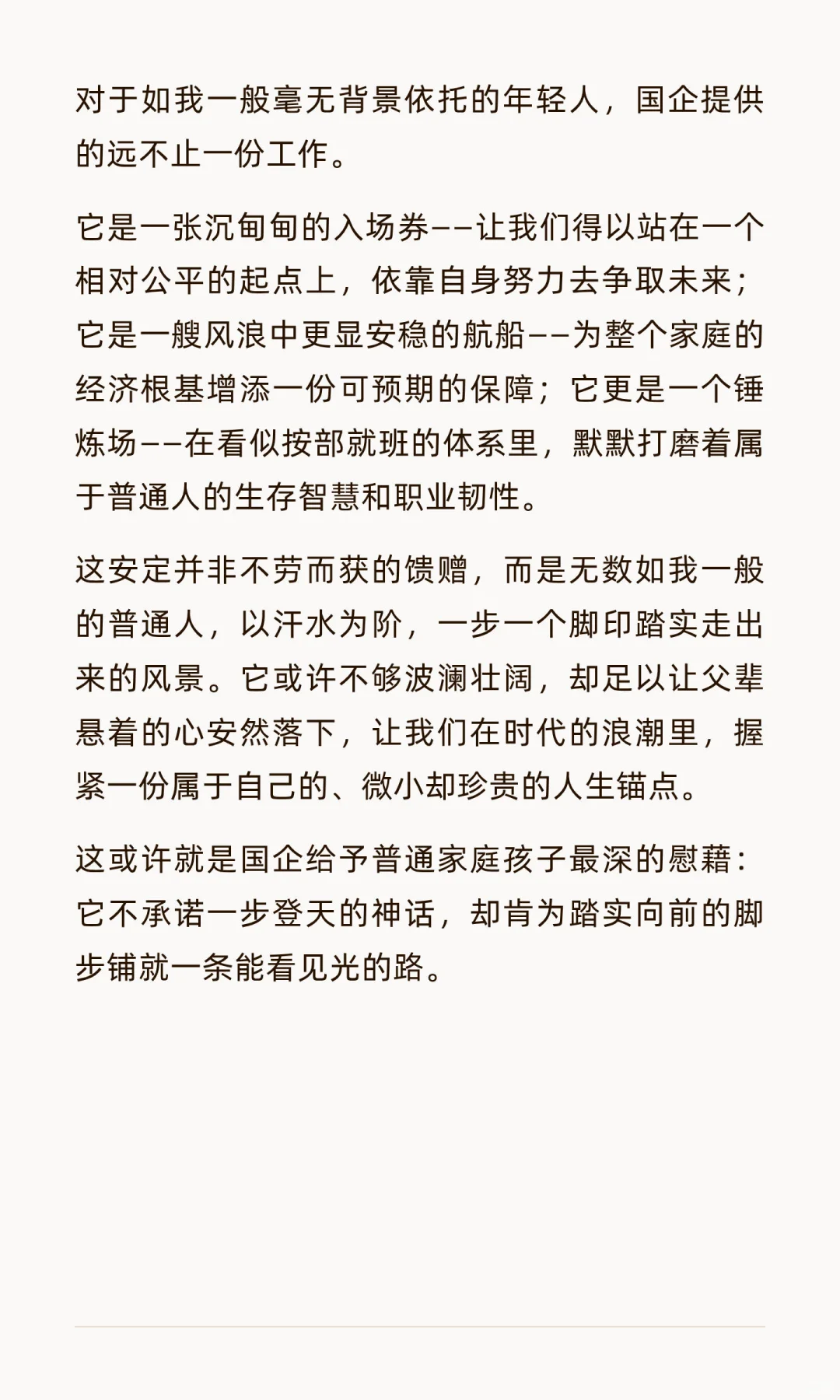 对于如我一般毫无背景依托的年轻人，国企提供的远不止一份工作。

它是一张沉甸甸的入场券——让我们得以站在一个相对公平的起点上，依靠自身努力去争取未来；它是一艘风浪中更显安稳的航船——为整个家庭的经济根基增添一份可预期的保障；它更是一个锤炼场——在看似按部就班的体系里，默默打磨着属于普通人的生存智慧和职业韧性。

这安定并非不劳而获的馈赠，而是无数如我一般的普通人，以汗水为阶，一步一个脚印踏实走出来的风景。它或许不够波澜壮阔，却足以让父辈悬着的心安然落下，让我们在时代的浪潮里，握紧一份属于自己的、微小却珍贵的人生锚点。

这或许就是国企给予普通家庭孩子最深的慰藉：它不承诺一步登天的神话，却肯为踏实向前的脚步铺就一条能看见光的路。